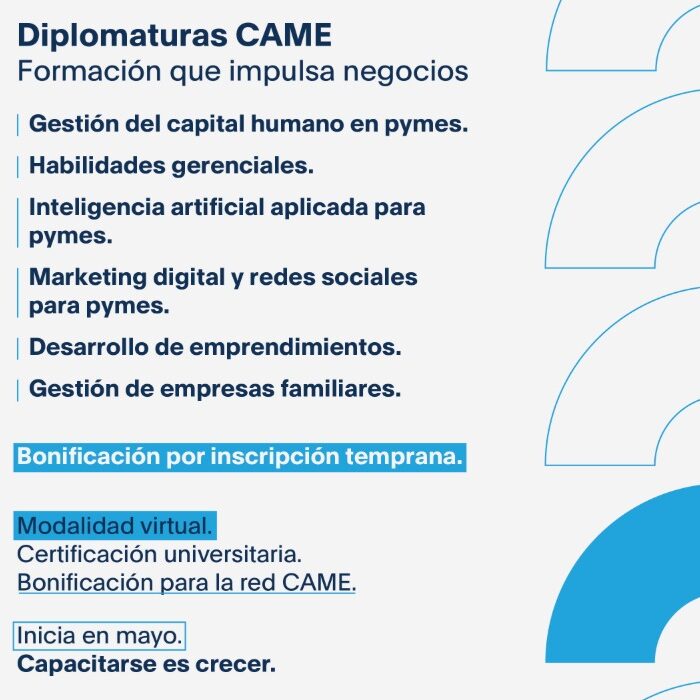 Diplomaturas CAME
Formación que impulsa negocios

Gestión del capital humano en pymes.

Habilidades gerenciales.

Inteligencia artificial aplicada para pymes.

Marketing digital y redes sociales para pymes.

Desarrollo de emprendimientos.

Gestión de empresas familiares.

Bonificación por inscripción temprana.

Modalidad virtual.
Certificación universitaria.
Bonificación para la red CAME.

Inicia en mayo.
Capacitarse es crecer.